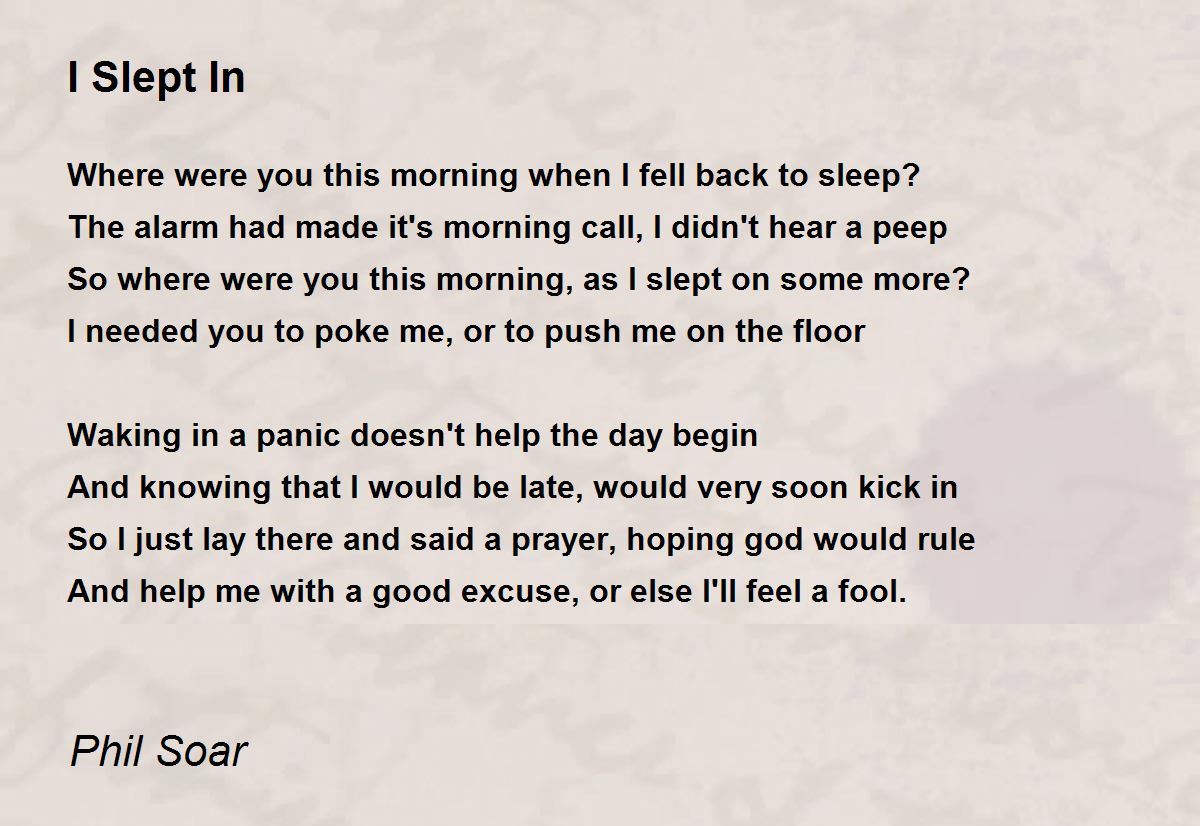 I Slept In

Where were you this morning when I fell back to sleep?
The alarm had made it's morning call, I didn't hear a peep
So where were you this morning, as I slept on some more?
I needed you to poke me, or to push me on the floor

Waking in a panic doesn't help the day begin
And knowing that I would be late, would very soon kick in
So I just lay there and said a prayer, hoping god would rule
And help me with a good excuse, or else I'll feel a fool.

Phil Soar